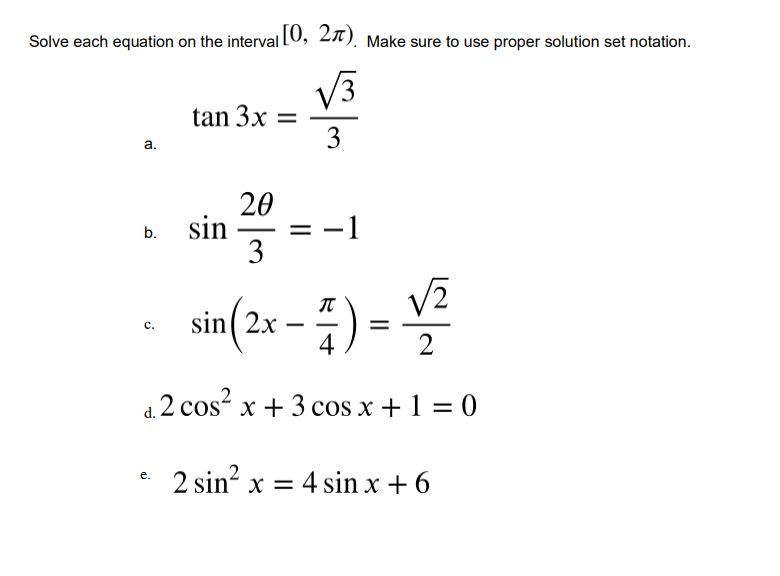 Solve each equation on the interval $[0, 2\pi)$. Make sure to use proper solution set notation.

a. $\tan 3x = \frac{\sqrt{3}}{3}$

b. $\sin \frac{2\theta}{3} = -1$

c. $\sin\left(2x - \frac{\pi}{4}\right) = \frac{\sqrt{2}}{2}$

d. $2\cos^2 x + 3\cos x + 1 = 0$

e. $2\sin^2 x = 4\sin x + 6$